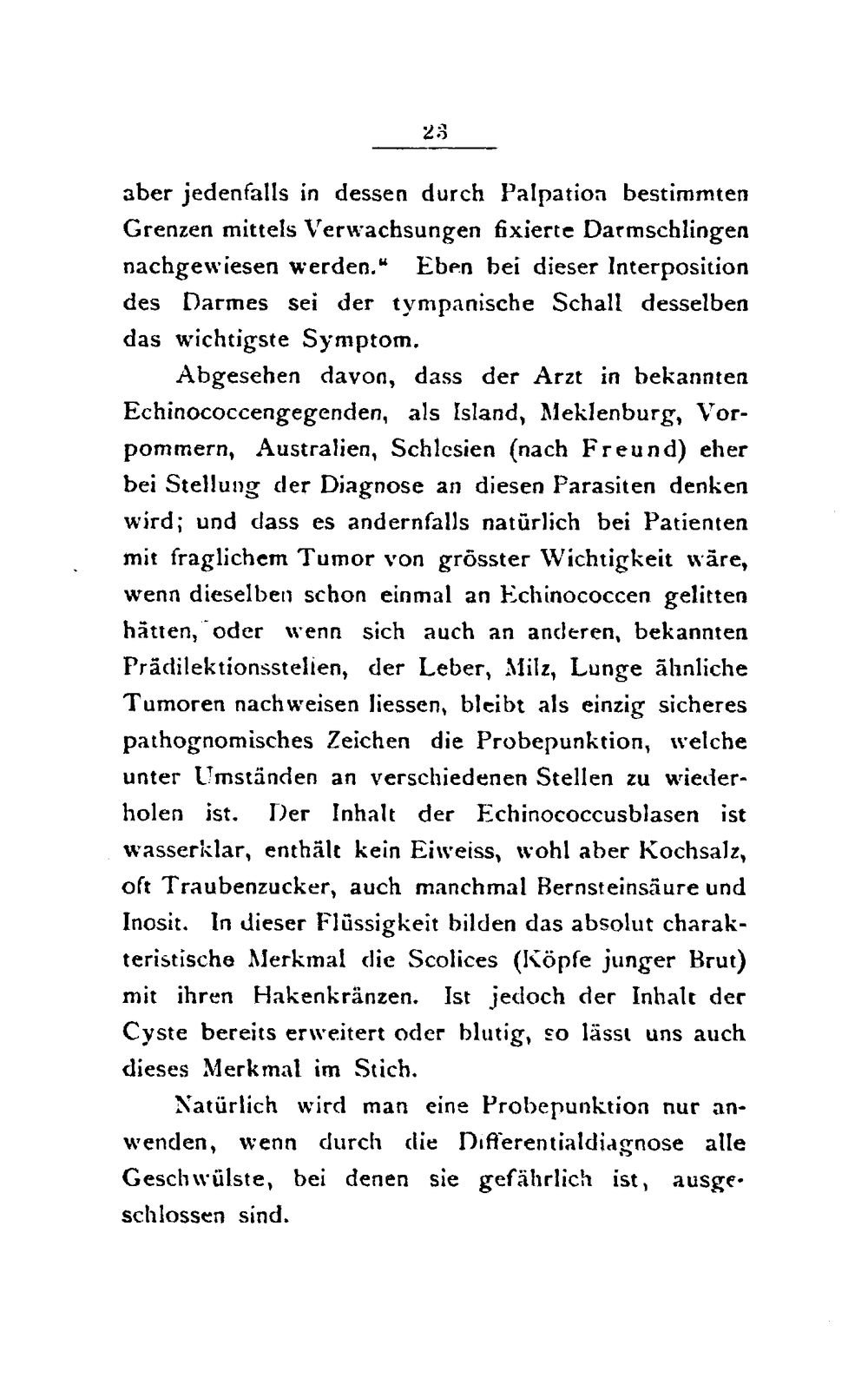 23

aber jedenfalls in dessen durch Palpation bestimmten Grenzen mittels Verwachsungen fixierte Darmschlingen nachgewiesen werden." Eben bei dieser Interposition des Darmes sei der tympanische Schall desselben das wichtigste Symptom.

Abgesehen davon, dass der Arzt in bekannten Echinococcengegenden, als Island, Meklenburg, Vorpommern, Australien, Schlesien (nach Freund) eher bei Stellung der Diagnose an diesen Parasiten denken wird; und dass es andernfalls natürlich bei Patienten mit fraglichem Tumor von grösster Wichtigkeit wäre, wenn dieselben schon einmal an Echinococcen gelitten hätten, oder wenn sich auch an anderen, bekannten Prädilektionsstellen, der Leber, Milz, Lunge ähnliche Tumoren nachweisen liessen, bleibt als einzig sicheres pathognomisches Zeichen die Probepunktion, welche unter Umständen an verschiedenen Stellen zu wiederholen ist. Der Inhalt der Echinococcusblasen ist wasserklar, enthält kein Eiweiss, wohl aber Kochsalz, oft Traubenzucker, auch manchmal Bernsteinsäure und Inosit. In dieser Flüssigkeit bilden das absolut charakteristische Merkmal die Scolices (Köpfe junger Brut) mit ihren Hakenkränzen. Ist jedoch der Inhalt der Cyste bereits erweitert oder blutig, so lässt uns auch dieses Merkmal im Stich.

Natürlich wird man eine Probepunktion nur anwenden, wenn durch die Differentialdiagnose alle Geschwülste, bei denen sie gefährlich ist, ausgeschlossen sind.